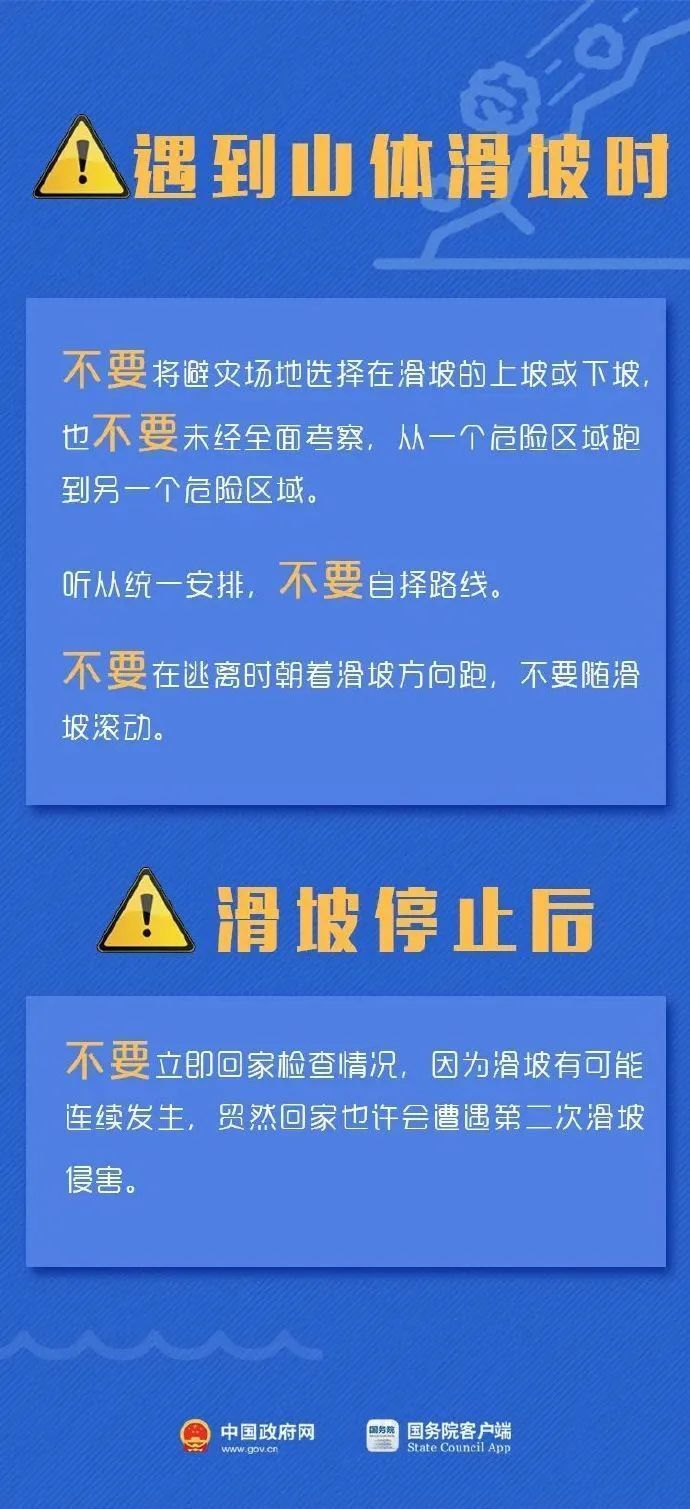 遇到山体滑坡时

不要将避灾场地选择在滑坡的上坡或下坡，也不要未经全面考察，从一个危险区域跑到另一个危险区域。

听从统一安排，不要自择路线。

不要在逃离时朝着滑坡方向跑，不要随滑坡滚动。

滑坡停止后

不要立即回家检查情况，因为滑坡有可能连续发生，贸然回家也许会遭遇第二次滑坡侵害。

中国政府网 www.gov.cn

国务院 国务院客户端 State Council App